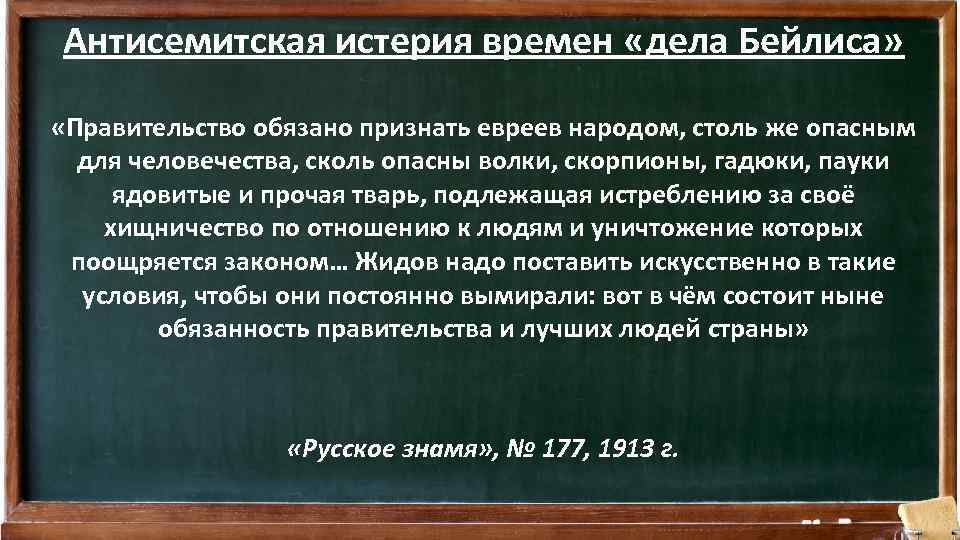 Антисемитская истерия времен «дела Бейлиса»

«Правительство обязано признать евреев народом, столь же опасным для человечества, сколь опасны волки, скорпионы, гадюки, пауки ядовитые и прочая тварь, подлежащая истреблению за своё хищничество по отношению к людям и уничтожение которых поощряется законом… Жидов надо поставить искусственно в такие условия, чтобы они постоянно вымирали: вот в чём состоит ныне обязанность правительства и лучших людей страны»

«Русское знамя», № 177, 1913 г.